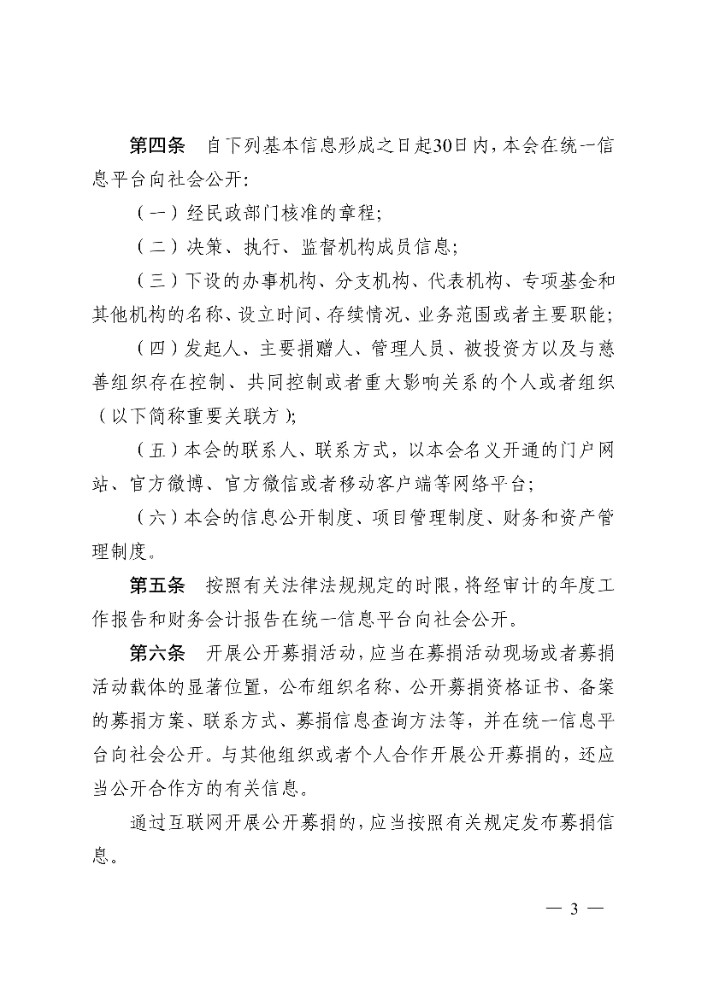 第四条　自下列基本信息形成之日起30日内，本会在统一信息平台向社会公开：

（一）经民政部门核准的章程；

（二）决策、执行、监督机构成员信息；

（三）下设的办事机构、分支机构、代表机构、专项基金和其他机构的名称、设立时间、存续情况、业务范围或者主要职能；

（四）发起人、主要捐赠人、管理人员、被投资方以及与慈善组织存在控制、共同控制或者重大影响关系的个人或者组织（以下简称重要关联方）；

（五）本会的联系人、联系方式，以本会名义开通的门户网站、官方微博、官方微信或者移动客户端等网络平台；

（六）本会的信息公开制度、项目管理制度、财务和资产管理制度。

第五条　按照有关法律法规规定的时限，将经审计的年度工作报告和财务会计报告在统一信息平台向社会公开。

第六条　开展公开募捐活动，应当在募捐活动现场或者募捐活动载体的显著位置，公布组织名称、公开募捐资格证书、备案的募捐方案、联系方式、募捐信息查询方法等，并在统一信息平台向社会公开。与其他组织或者个人合作开展公开募捐的，还应当公开合作方的有关信息。

通过互联网开展公开募捐的，应当按照有关规定发布募捐信息。

— 3 —